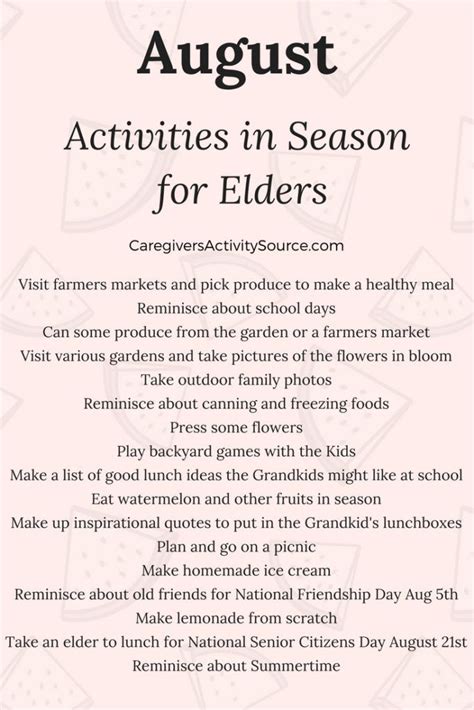 August

Activities in Season for Elders

CaregiversActivitySource.com

Visit farmers markets and pick produce to make a healthy meal
Reminisce about school days
Can some produce from the garden or a farmers market
Visit various gardens and take pictures of the flowers in bloom
Take outdoor family photos
Reminisce about canning and freezing foods
Press some flowers
Play backyard games with the Kids
Make a list of good lunch ideas the Grandkids might like at school
Eat watermelon and other fruits in season
Make up inspirational quotes to put in the Grandkid's lunchboxes
Plan and go on a picnic
Make homemade ice cream
Reminisce about old friends for National Friendship Day Aug 5th
Make lemonade from scratch
Take an elder to lunch for National Senior Citizens Day August 21st
Reminisce about Summertime